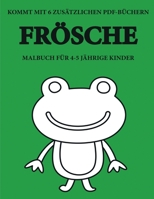 KOMMT MIT 6 ZUSÄTZLICHEN PDF-BÜCHERN

FRÖSCHE

MALBUCH FÜR 4-5 JÄHRIGE KINDER